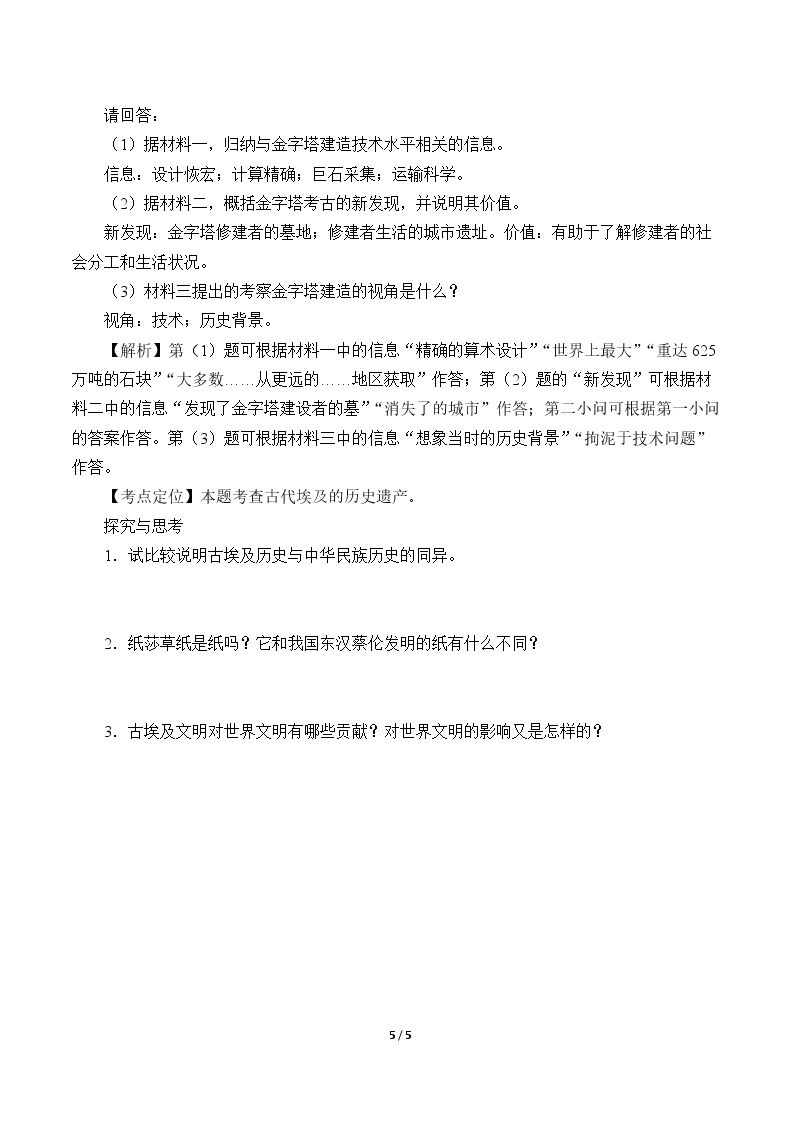 请回答：

（1）据材料一，归纳与金字塔建造技术水平相关的信息。

信息：设计恢宏；计算精确；巨石采集；运输科学。

（2）据材料二，概括金字塔考古的新发现，并说明其价值。

新发现：金字塔修建者的墓地；修建者生活的城市遗址。价值：有助于了解修建者的社会分工和生活状况。

（3）材料三提出的考察金字塔建造的视角是什么？

视角：技术；历史背景。

【解析】第（1）题可根据材料一中的信息“精确的算术设计”“世界上最大”“重达625万吨的石块”“大多数……从更远的……地区获取”作答；第（2）题的“新发现”可根据材料二中的信息“发现了金字塔建设者的墓”“消失了的城市”作答；第二小问可根据第一小问的答案作答。第（3）题可根据材料三中的信息“想象当时的历史背景”“拘泥于技术问题”作答。

【考点定位】本题考查古代埃及的历史遗产。

探究与思考

1．试比较说明古埃及历史与中华民族历史的同异。

2．纸莎草纸是纸吗？它和我国东汉蔡伦发明的纸有什么不同？

3．古埃及文明对世界文明有哪些贡献？对世界文明的影响又是怎样的？

5 / 5